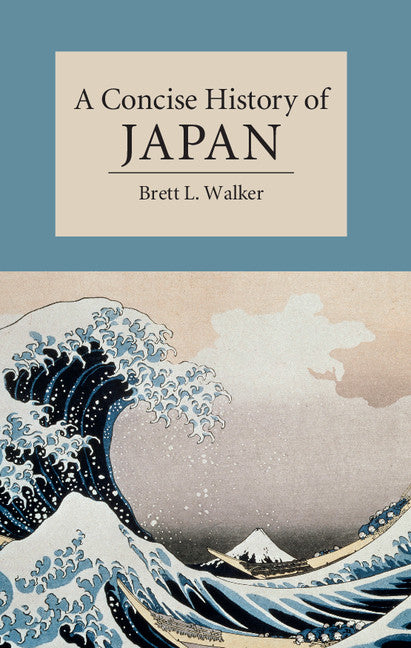 A Concise History of
JAPAN

Brett L. Walker